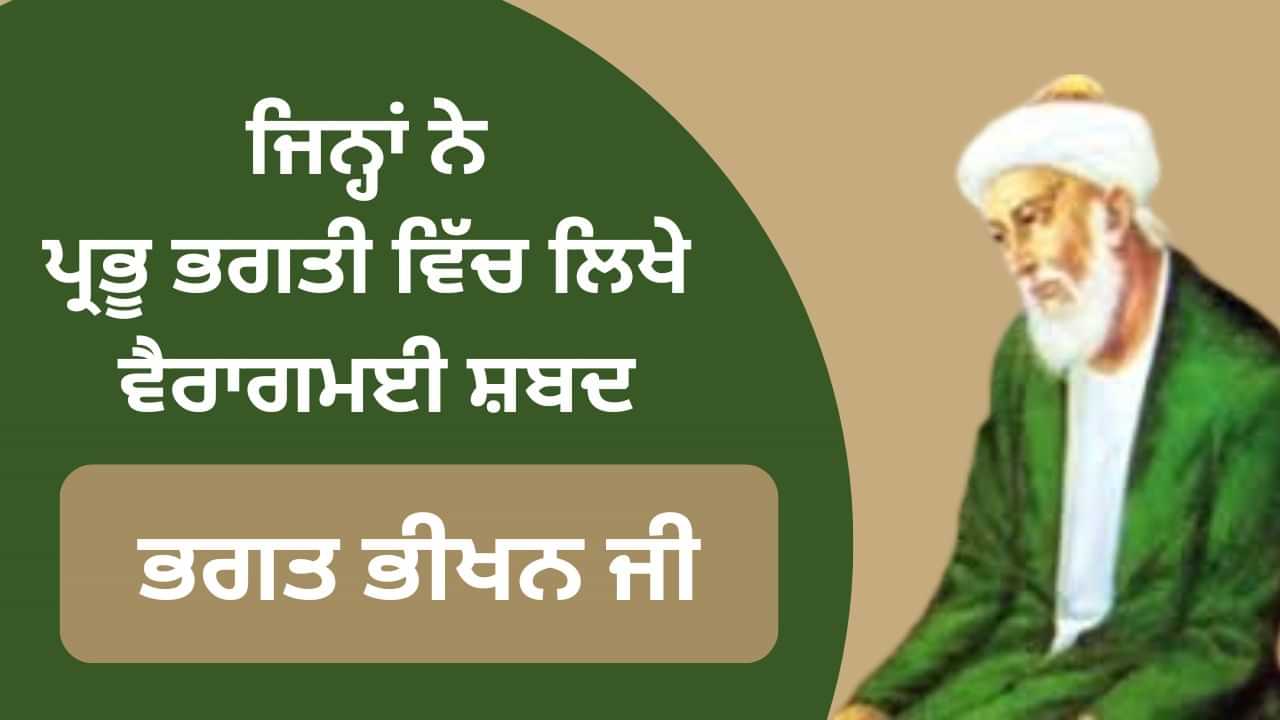 ਜਿਨ੍ਹਾਂ ਨੇ
ਪ੍ਰਭੂ ਭਗਤੀ ਵਿੱਚ ਲਿਖੇ
ਵੈਰਾਗਮਈ ਸ਼ਬਦ

ਭਗਤ ਭੀਖਨ ਜੀ